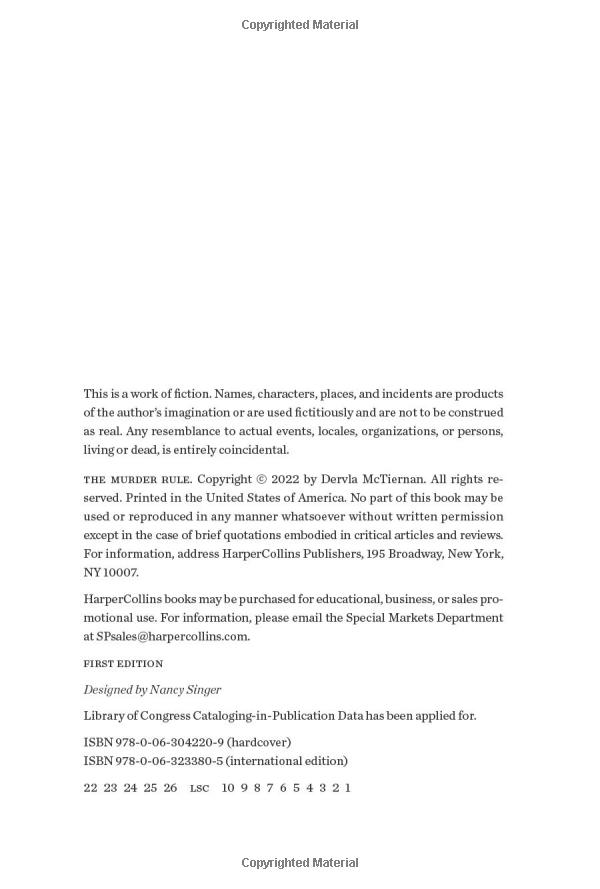 Copyrighted Material

This is a work of fiction. Names, characters, places, and incidents are products of the author's imagination or are used fictitiously and are not to be construed as real. Any resemblance to actual events, locales, organizations, or persons, living or dead, is entirely coincidental.

THE MURDER RULE. Copyright © 2022 by Dervla McTiernan. All rights reserved. Printed in the United States of America. No part of this book may be used or reproduced in any manner whatsoever without written permission except in the case of brief quotations embodied in critical articles and reviews. For information, address HarperCollins Publishers, 195 Broadway, New York, NY 10007.

HarperCollins books may be purchased for educational, business, or sales promotional use. For information, please email the Special Markets Department at SPsales@harpercollins.com.

FIRST EDITION

Designed by Nancy Singer

Library of Congress Cataloging-in-Publication Data has been applied for.

ISBN 978-0-06-304220-9 (hardcover)
ISBN 978-0-06-323380-5 (international edition)

22 23 24 25 26 LSC 10 9 8 7 6 5 4 3 2 1

Copyrighted Material